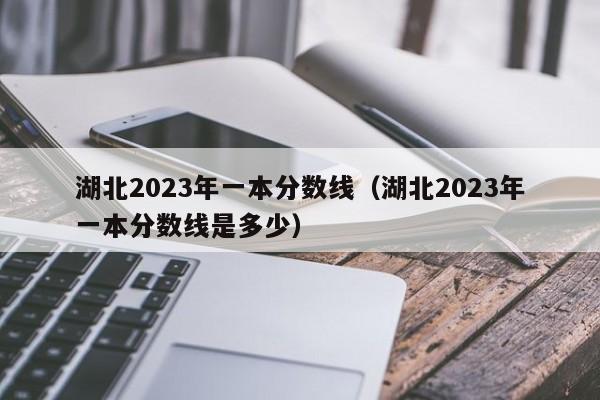 湖北2023年一本分数线（湖北2023年一本分数线是多少）